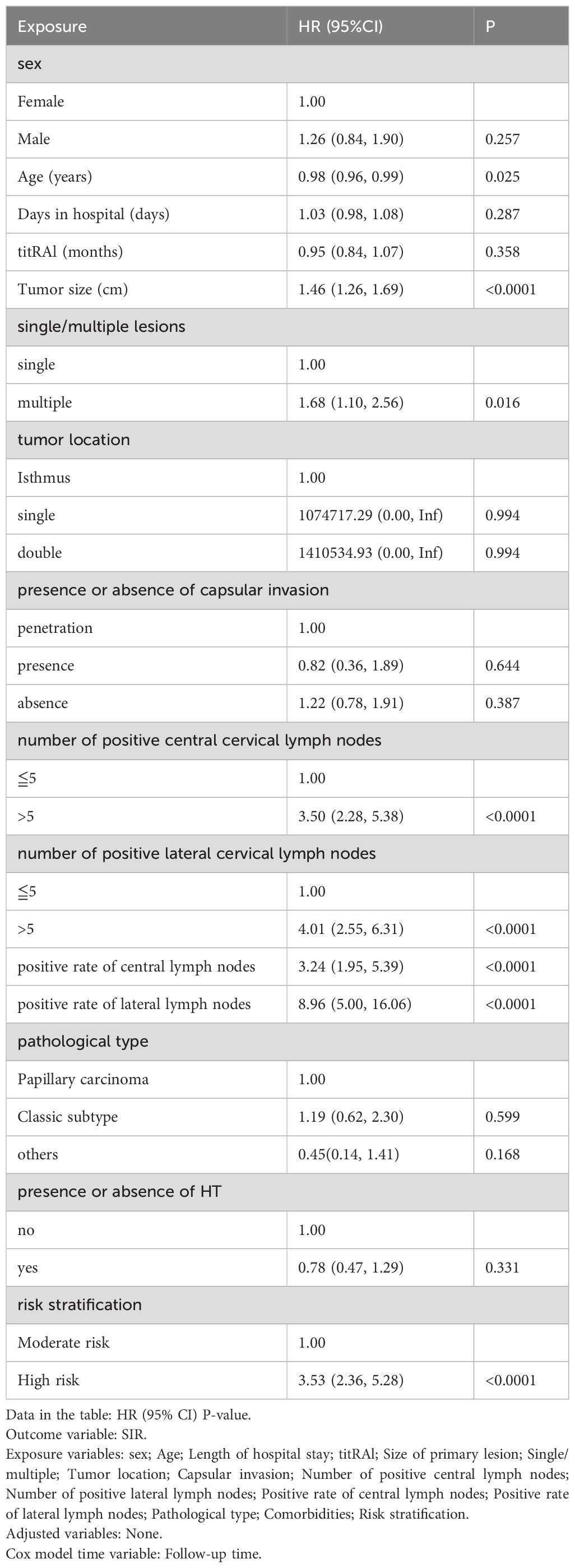 | Exposure | HR (95%CI) | P |
|---|---|---|
| sex | | |
| Female | 1.00 | |
| Male | 1.26 (0.84, 1.90) | 0.257 |
| Age (years) | 0.98 (0.96, 0.99) | 0.025 |
| Days in hospital (days) | 1.03 (0.98, 1.08) | 0.287 |
| titRAl (months) | 0.95 (0.84, 1.07) | 0.358 |
| Tumor size (cm) | 1.46 (1.26, 1.69) | <0.0001 |
| single/multiple lesions | | |
| single | 1.00 | |
| multiple | 1.68 (1.10, 2.56) | 0.016 |
| tumor location | | |
| Isthmus | 1.00 | |
| single | 1074717.29 (0.00, Inf) | 0.994 |
| double | 1410534.93 (0.00, Inf) | 0.994 |
| presence or absence of capsular invasion | | |
| penetration | 1.00 | |
| presence | 0.82 (0.36, 1.89) | 0.644 |
| absence | 1.22 (0.78, 1.91) | 0.387 |
| number of positive central cervical lymph nodes | | |
| ≦5 | 1.00 | |
| >5 | 3.50 (2.28, 5.38) | <0.0001 |
| number of positive lateral cervical lymph nodes | | |
| ≦5 | 1.00 | |
| >5 | 4.01 (2.55, 6.31) | <0.0001 |
| positive rate of central lymph nodes | 3.24 (1.95, 5.39) | <0.0001 |
| positive rate of lateral lymph nodes | 8.96 (5.00, 16.06) | <0.0001 |
| pathological type | | |
| Papillary carcinoma | 1.00 | |
| Classic subtype | 1.19 (0.62, 2.30) | 0.599 |
| others | 0.45(0.14, 1.41) | 0.168 |
| presence or absence of HT | | |
| no | 1.00 | |
| yes | 0.78 (0.47, 1.29) | 0.331 |
| risk stratification | | |
| Moderate risk | 1.00 | |
| High risk | 3.53 (2.36, 5.28) | <0.0001 |

Data in the table: HR (95% CI) P-value.
Outcome variable: SIR.
Exposure variables: sex; Age; Length of hospital stay; titRAl; Size of primary lesion; Single/multiple; Tumor location; Capsular invasion; Number of positive central lymph nodes; Number of positive lateral lymph nodes; Positive rate of central lymph nodes; Positive rate of lateral lymph nodes; Pathological type; Comorbidities; Risk stratification.
Adjusted variables: None.
Cox model time variable: Follow-up time.